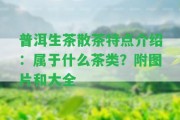 普洱生茶散茶特点介绍：属于什么茶类？附图片和大全